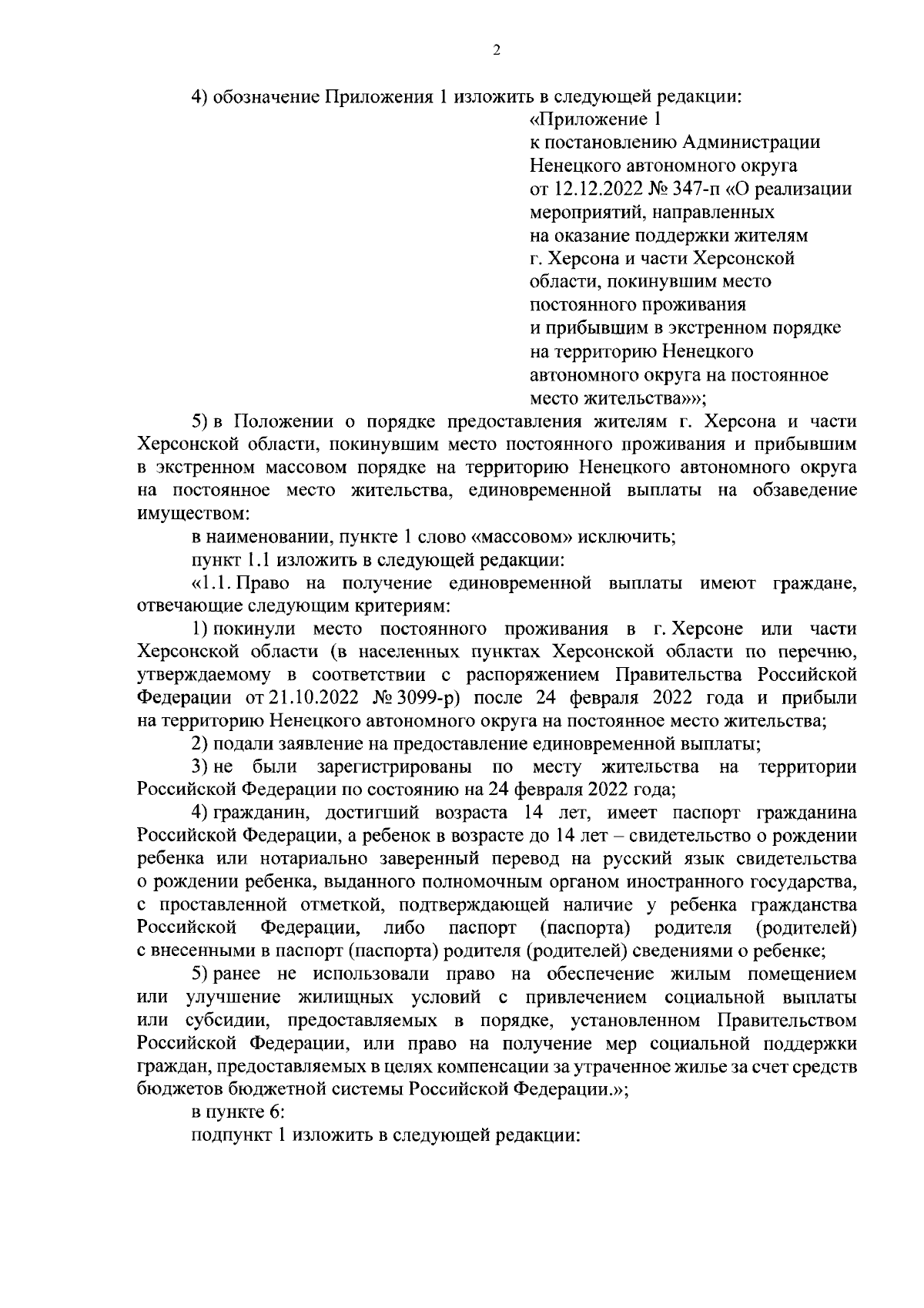 2

4) обозначение Приложения 1 изложить в следующей редакции:

«Приложение 1
к постановлению Администрации Ненецкого автономного округа от 12.12.2022 № 347-п «О реализации мероприятий, направленных на оказание поддержки жителям г. Херсона и части Херсонской области, покинувшим место постоянного проживания и прибывщим в экстренном порядке на территорию Ненецкого автономного округа на постоянное место жительства»»;

5) в Положении о порядке предоставления жителям г. Херсона и части Херсонской области, покинувшим место постоянного проживания и прибывшим в экстренном массовом порядке на территорию Ненецкого автономного округа на постоянное место жительства, единовременной выплаты на обзаведение имуществом:

в наименовании, пункте 1 слово «массовом» исключить;

пункт 1.1 изложить в следующей редакции:

«1.1. Право на получение единовременной выплаты имеют граждане, отвечающие следующим критериям:

1) покинули место постоянного проживания в г. Херсоне или части Херсонской области (в населенных пунктах Херсонской области по перечню, утверждаемому в соответствии с распоряжением Правительства Российской Федерации от 21.10.2022 № 3099-р) после 24 февраля 2022 года и прибыли на территорию Ненецкого автономного округа на постоянное место жительства;

2) подали заявление на предоставление единовременной выплаты;

3) не были зарегистрированы по месту жительства на территории Российской Федерации по состоянию на 24 февраля 2022 года;

4) гражданин, достигший возраста 14 лет, имеет паспорт гражданина Российской Федерации, а ребенок в возрасте до 14 лет – свидетельство о рождении ребенка или нотариально заверенный перевод на русский язык свидетельства о рождении ребенка, выданного полномочным органом иностранного государства, с проставленной отметкой, подтверждающей наличие у ребенка гражданства Российской Федерации, либо паспорт (паспорта) родителя (родителей) с внесенными в паспорт (паспорта) родителя (родителей) сведениями о ребенке;

5) ранее не использовали право на обеспечение жилым помещением или улучшение жилищных условий с привлечением социальной выплаты или субсидии, предоставляемых в порядке, установленном Правительством Российской Федерации, или право на получение мер социальной поддержки граждан, предоставляемых в целях компенсации за утраченное жилье за счет средств бюджетов бюджетной системы Российской Федерации.»;

в пункте 6:

подпункт 1 изложить в следующей редакции: